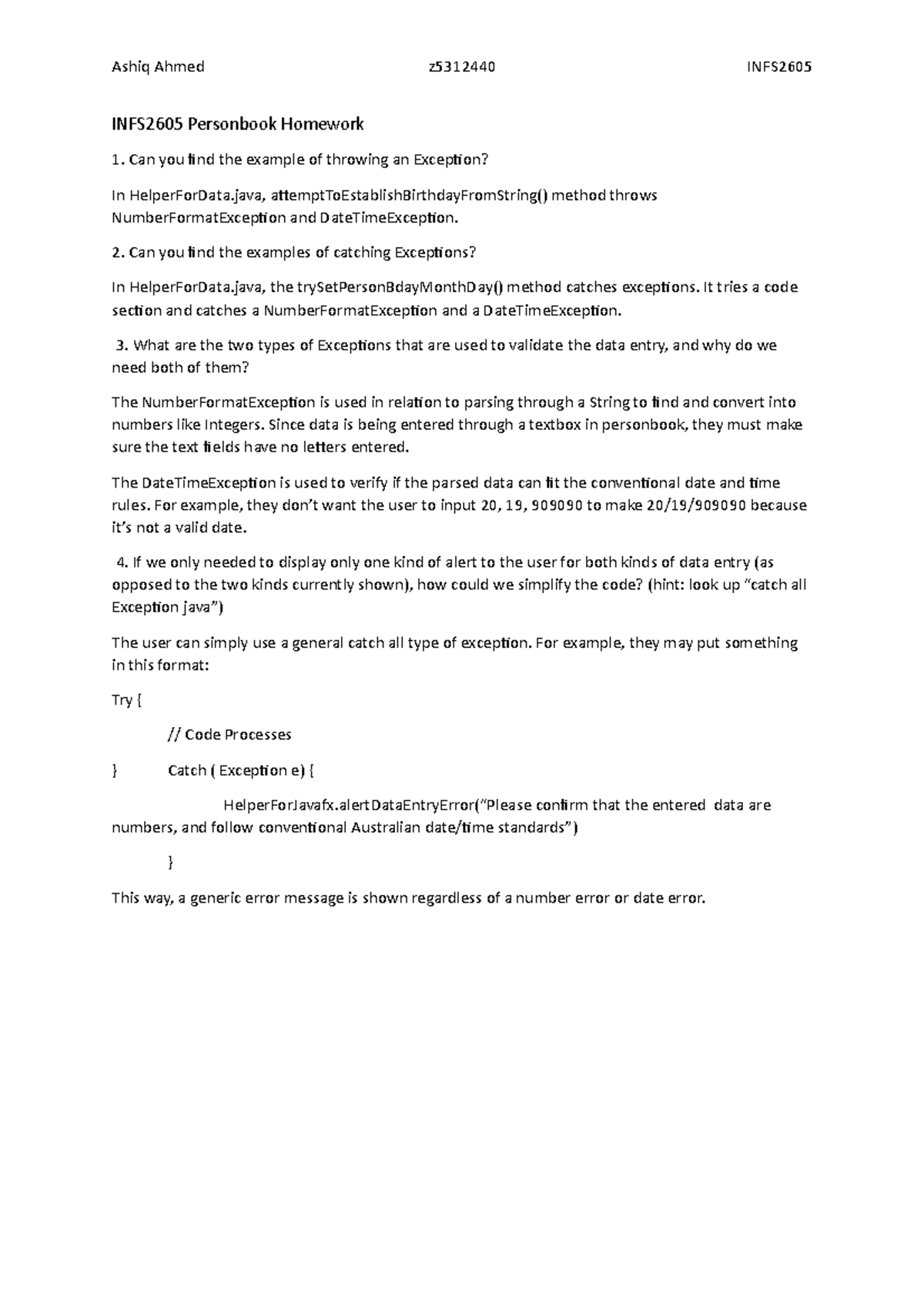 Ashiq Ahmed z5312440 INFS2605

INFS2605 Personbook Homework

1. Can you find the example of throwing an Exception?

In HelperForData.java, attemptToEstablishBirthdayFromString() method throws NumberFormatException and DateTimeException.

2. Can you find the examples of catching Exceptions?

In HelperForData.java, the trySetPersonBdayMonthDay() method catches exceptions. It tries a code section and catches a NumberFormatException and a DateTimeException.

3. What are the two types of Exceptions that are used to validate the data entry, and why do we need both of them?

The NumberFormatException is used in relation to parsing through a String to find and convert into numbers like Integers. Since data is being entered through a textbox in personbook, they must make sure the text fields have no letters entered.

The DateTimeException is used to verify if the parsed data can fit the conventional date and time rules. For example, they don't want the user to input 20, 19, 909090 to make 20/19/909090 because it's not a valid date.

4. If we only needed to display only one kind of alert to the user for both kinds of data entry (as opposed to the two kinds currently shown), how could we simplify the code? (hint: look up "catch all Exception java")

The user can simply use a general catch all type of exception. For example, they may put something in this format:

Try {

// Code Processes

} Catch ( Exception e) {

HelperForJavafx.alertDataEntryError("Please confirm that the entered data are numbers, and follow conventional Australian date/time standards")

}

This way, a generic error message is shown regardless of a number error or date error.